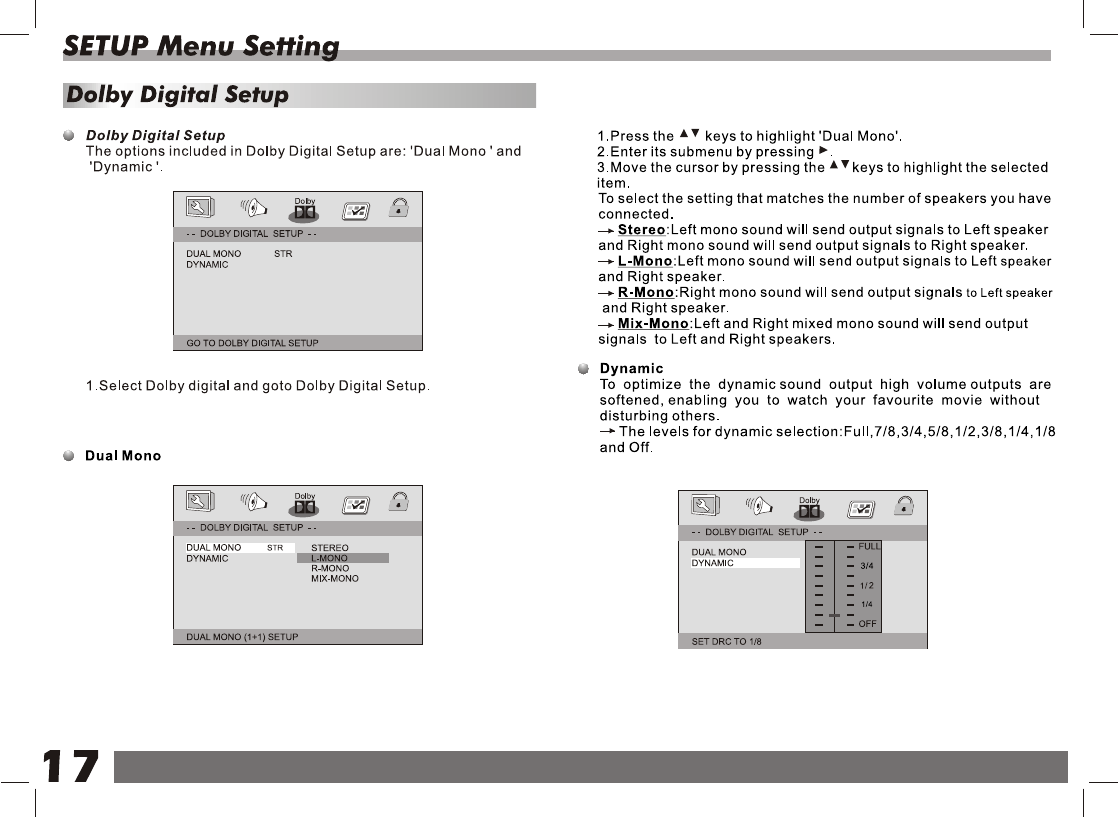 SETUP Menu Setting

Dolby Digital Setup

Dolby Digital Setup
The options included in Dolby Digital Setup are: 'Dual Mono ' and 'Dynamic '.

Dolby

- - DOLBY DIGITAL SETUP - -
DUAL MONO STR
DYNAMIC

GO TO DOLBY DIGITAL SETUP

1.Select Dolby digital and goto Dolby Digital Setup.

Dual Mono

Dolby

- - DOLBY DIGITAL SETUP - -
DUAL MONO STR
DYNAMIC
STEREO
L-MONO
R-MONO
MIX-MONO

DUAL MONO (1+1) SETUP

1.Press the ▲▼ keys to highlight 'Dual Mono'.
2.Enter its submenu by pressing ►.
3.Move the cursor by pressing the ▲▼ keys to highlight the selected item.
To select the setting that matches the number of speakers you have connected.
→ Stereo:Left mono sound will send output signals to Left speaker and Right mono sound will send output signals to Right speaker.
→ L-Mono:Left mono sound will send output signals to Left speaker and Right speaker.
→ R-Mono:Right mono sound will send output signals to Left speaker and Right speaker.
→ Mix-Mono:Left and Right mixed mono sound will send output signals to Left and Right speakers.

Dynamic
To optimize the dynamic sound output high volume outputs are softened, enabling you to watch your favourite movie without disturbing others.
→ The levels for dynamic selection:Full,7/8,3/4,5/8,1/2,3/8,1/4,1/8 and Off.

Dolby

- - DOLBY DIGITAL SETUP - -
DUAL MONO
DYNAMIC
FULL
3/4
1/2
1/4
OFF

SET DRC TO 1/8

17